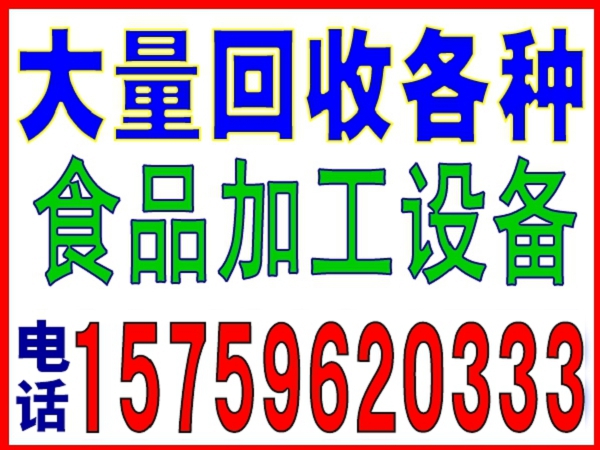 大量回收各种
食品加工设备
电话 15759620333